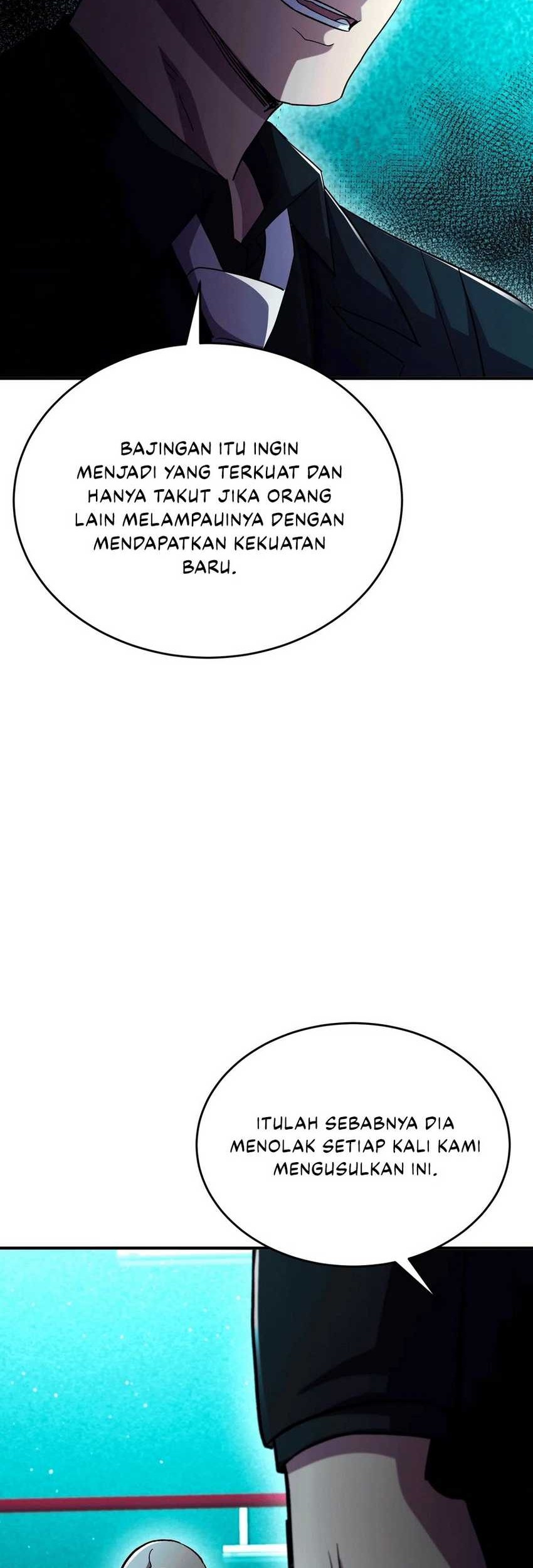 BAJINGAN ITU INGIN MENJADI YANG TERKUAT DAN HANYA TAKUT JIKA ORANG LAIN MELAMPAUINYA DENGAN MENDAPATKAN KEKUATAN BARU.

ITULAH SEBABNYA DIA MENOLAK SETIAP KALI KAMI MENGUSULKAN INI.